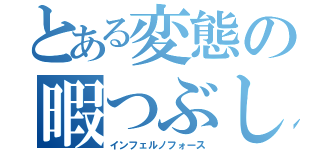 とある変態の
暇つぶし
インフェルノフォース